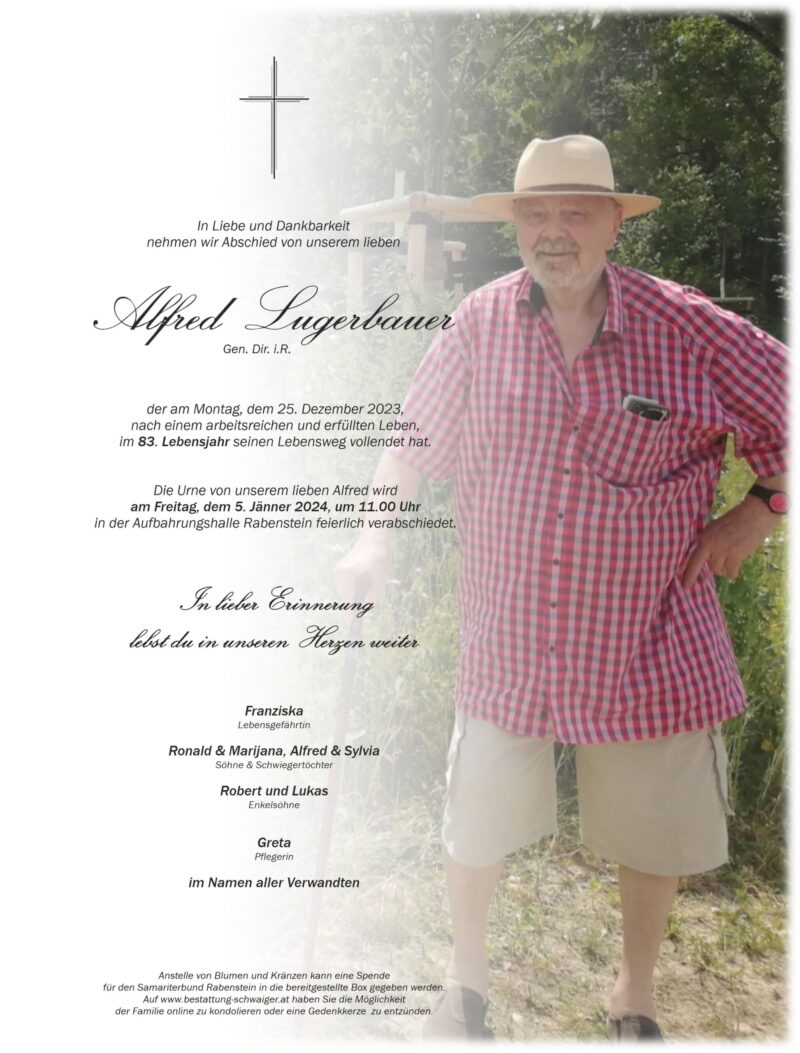 In Liebe und Dankbarkeit nehmen wir Abschied von unserem lieben

Alfred Lugerbauer

Gen. Dir. i.R.

der am Montag, dem 25. Dezember 2023, nach einem arbeitsreichen und erfüllten Leben, im 83. Lebensjahr seinen Lebensweg vollendet hat.

Die Urne von unserem lieben Alfred wird am Freitag, dem 5. Jänner 2024, um 11.00 Uhr in der Aufbahrungshalle Rabenstein feierlich verabschiedet.

In lieber Erinnerung lebst du in unseren Herzen weiter

Franziska
Lebensgefährtin

Ronald & Marijana, Alfred & Sylvia
Söhne & Schwiegertöchter

Robert und Lukas
Enkelsöhne

Greta
Pflegerin

im Namen aller Verwandten

Anstelle von Blumen und Kränzen kann eine Spende für den Samariterbund Rabenstein in die bereitgestellte Box gegeben werden. Auf www.bestattung-schwaiger.at haben Sie die Möglichkeit der Familie online zu kondolieren oder eine Gedenkkerze zu entzünden.